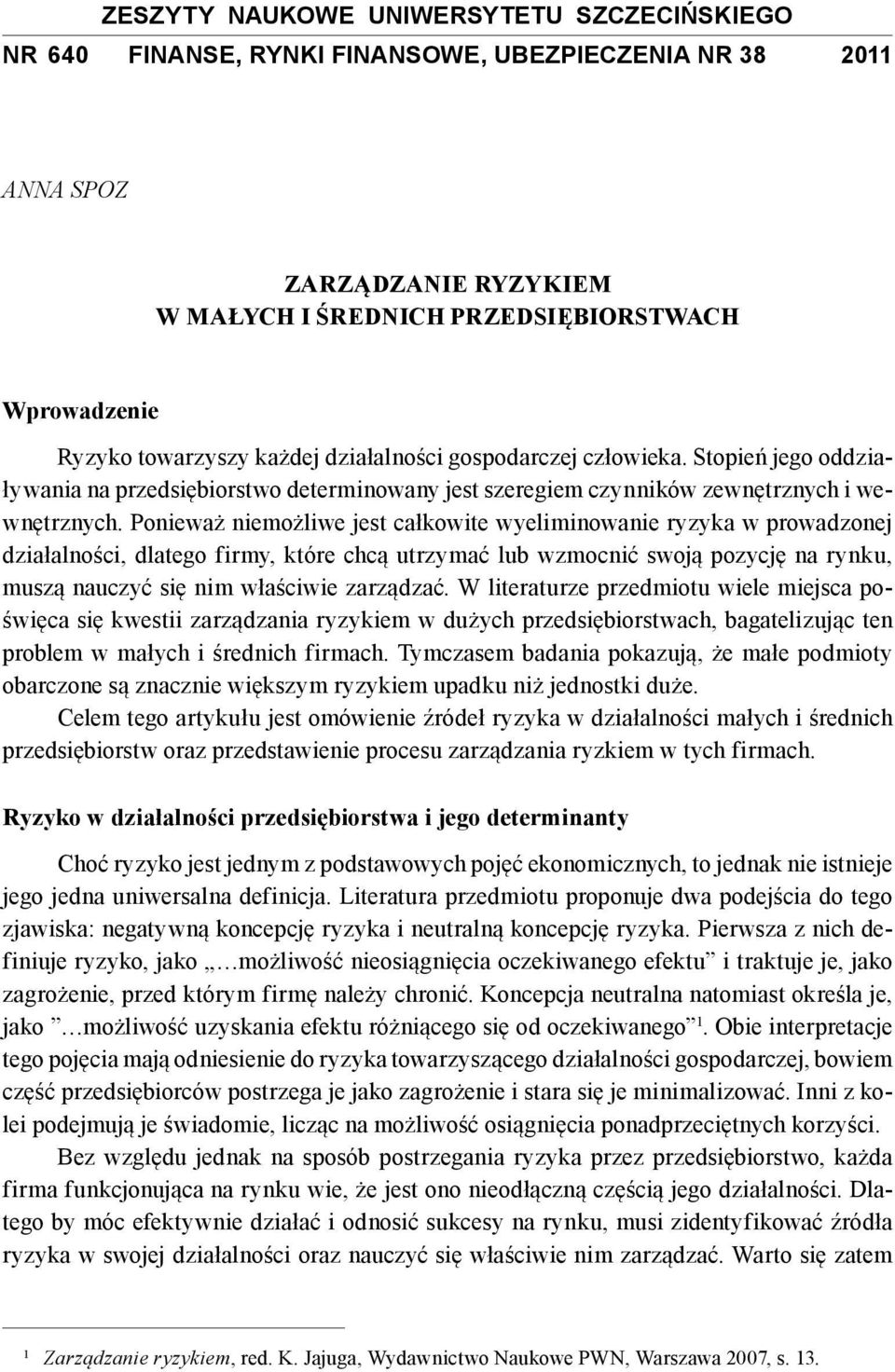 ZESZYTY NAUKOWE UNIWERSYTETU SZCZECIŃSKIEGO

NR 640 FINANSE, RYNKI FINANSOWE, UBEZPIECZENIA NR 38 2011

ANNA SPOZ

ZARZĄDZANIE RYZYKIEM
W MAŁYCH I ŚREDNICH PRZEDSIĘBIORSTWACH

Wprowadzenie

Ryzyko towarzyszy każdej działalności gospodarczej człowieka. Stopień jego oddziaływania na przedsiębiorstwo determinowany jest szeregiem czynników zewnętrznych i wewnętrznych. Ponieważ niemożliwe jest całkowite wyeliminowanie ryzyka w prowadzonej działalności, dlatego firmy, które chcą utrzymać lub wzmocnić swoją pozycję na rynku, muszą nauczyć się nim właściwie zarządzać. W literaturze przedmiotu wiele miejsca poświęca się kwestii zarządzania ryzykiem w dużych przedsiębiorstwach, bagatelizując ten problem w małych i średnich firmach. Tymczasem badania pokazują, że małe podmioty obarczone są znacznie większym ryzykiem upadku niż jednostki duże.

Celem tego artykułu jest omówienie źródeł ryzyka w działalności małych i średnich przedsiębiorstw oraz przedstawienie procesu zarządzania ryzkiem w tych firmach.

Ryzyko w działalności przedsiębiorstwa i jego determinanty

Choć ryzyko jest jednym z podstawowych pojęć ekonomicznych, to jednak nie istnieje jego jedna uniwersalna definicja. Literatura przedmiotu proponuje dwa podejścia do tego zjawiska: negatywną koncepcję ryzyka i neutralną koncepcję ryzyka. Pierwsza z nich definiuje ryzyko, jako „…możliwość nieosiągnięcia oczekiwanego efektu” i traktuje je, jako zagrożenie, przed którym firmę należy chronić. Koncepcja neutralna natomiast określa je, jako ”…możliwość uzyskania efektu różniącego się od oczekiwanego”$^1$. Obie interpretacje tego pojęcia mają odniesienie do ryzyka towarzyszącego działalności gospodarczej, bowiem część przedsiębiorców postrzega je jako zagrożenie i stara się je minimalizować. Inni z kolei podejmują je świadomie, licząc na możliwość osiągnięcia ponadprzeciętnych korzyści.

Bez względu jednak na sposób postrzegania ryzyka przez przedsiębiorstwo, każda firma funkcjonująca na rynku wie, że jest ono nieodłączną częścią jego działalności. Dlatego by móc efektywnie działać i odnosić sukcesy na rynku, musi zidentyfikować źródła ryzyka w swojej działalności oraz nauczyć się właściwie nim zarządzać. Warto się zatem

$^1$ Zarządzanie ryzykiem, red. K. Jajuga, Wydawnictwo Naukowe PWN, Warszawa 2007, s. 13.